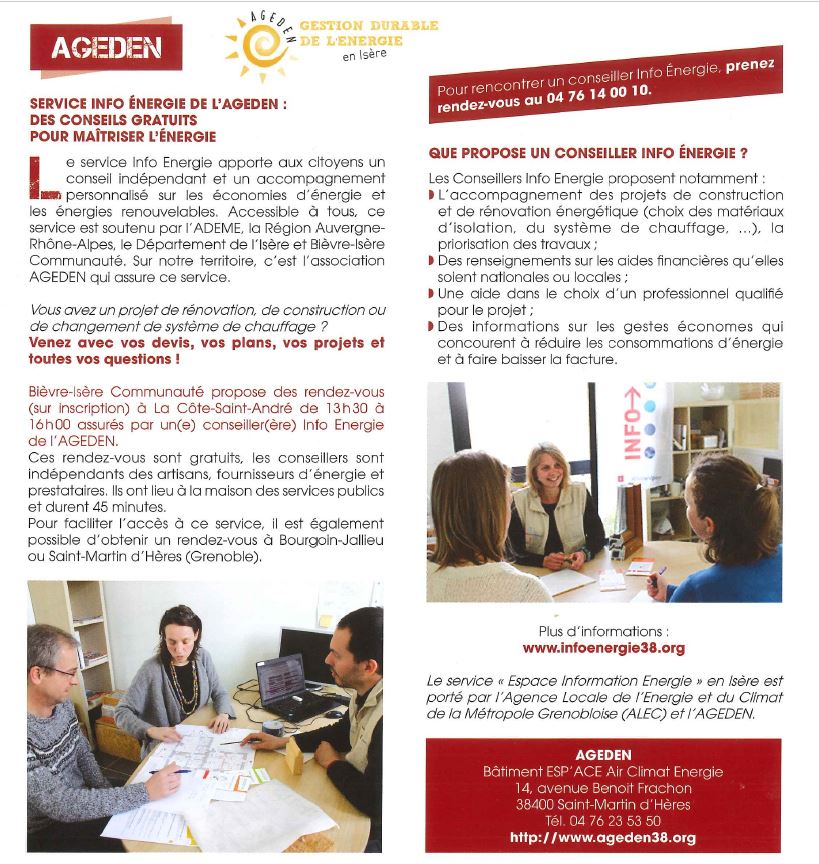 AGEDEN

AGEDEN
GESTION DURABLE DE L'ENERGIE
en Isère

SERVICE INFO ÉNERGIE DE L'AGEDEN : DES CONSEILS GRATUITS POUR MAÎTRISER L'ÉNERGIE

Le service Info Energie apporte aux citoyens un conseil indépendant et un accompagnement personnalisé sur les économies d'énergie et les énergies renouvelables. Accessible à tous, ce service est soutenu par l'ADEME, la Région Auvergne-Rhône-Alpes, le Département de l'Isère et Bièvre-Isère Communauté. Sur notre territoire, c'est l'association AGEDEN qui assure ce service.

Vous avez un projet de rénovation, de construction ou de changement de système de chauffage ?
Venez avec vos devis, vos plans, vos projets et toutes vos questions !

Bièvre-Isère Communauté propose des rendez-vous (sur inscription) à La Côte-Saint-André de 13h30 à 16h00 assurés par un(e) conseiller(ère) Info Energie de l'AGEDEN.
Ces rendez-vous sont gratuits, les conseillers sont indépendants des artisans, fournisseurs d'énergie et prestataires. Ils ont lieu à la maison des services publics et durent 45 minutes.
Pour faciliter l'accès à ce service, il est également possible d'obtenir un rendez-vous à Bourgoin-Jallieu ou Saint-Martin d'Hères (Grenoble).

Pour rencontrer un conseiller Info Énergie, prenez rendez-vous au 04 76 14 00 10.

QUE PROPOSE UN CONSEILLER INFO ÉNERGIE ?

Les Conseillers Info Energie proposent notamment :
L'accompagnement des projets de construction et de rénovation énergétique (choix des matériaux d'isolation, du système de chauffage, ...), la priorisation des travaux ;
Des renseignements sur les aides financières qu'elles soient nationales ou locales ;
Une aide dans le choix d'un professionnel qualifié pour le projet ;
Des informations sur les gestes économes qui concourent à réduire les consommations d'énergie et à faire baisser la facture.

INFO

Plus d'informations :
www.infoenergie38.org

Le service « Espace Information Energie » en Isère est porté par l'Agence Locale de l'Energie et du Climat de la Métropole Grenobloise (ALEC) et l'AGEDEN.

AGEDEN
Bâtiment ESP'ACE Air Climat Energie
14, avenue Benoit Frachon
38400 Saint-Martin d'Hères
Tél. 04 76 23 53 50
http://www.ageden38.org